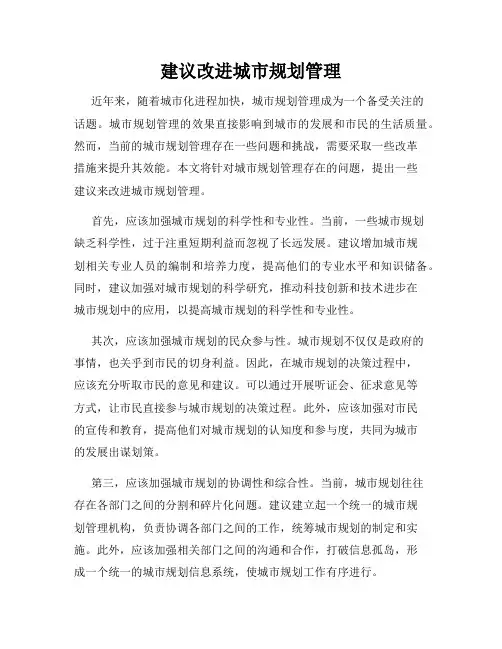 建议改进城市规划管理

近年来，随着城市化进程加快，城市规划管理成为一个备受关注的话题。城市规划管理的效果直接影响到城市的发展和市民的生活质量。然而，当前的城市规划管理存在一些问题和挑战，需要采取一些改革措施来提升其效能。本文将针对城市规划管理存在的问题，提出一些建议来改进城市规划管理。

首先，应该加强城市规划的科学性和专业性。当前，一些城市规划缺乏科学性，过于注重短期利益而忽视了长远发展。建议增加城市规划相关专业人员的编制和培养力度，提高他们的专业水平和知识储备。同时，建议加强对城市规划的科学研究，推动科技创新和技术进步在城市规划中的应用，以提高城市规划的科学性和专业性。

其次，应该加强城市规划的民众参与性。城市规划不仅仅是政府的事情，也关乎到市民的切身利益。因此，在城市规划的决策过程中，应该充分听取市民的意见和建议。可以通过开展听证会、征求意见等方式，让市民直接参与城市规划的决策过程。此外，应该加强对市民的宣传和教育，提高他们对城市规划的认知度和参与度，共同为城市的发展出谋划策。

第三，应该加强城市规划的协调性和综合性。当前，城市规划往往存在各部门之间的分割和碎片化问题。建议建立起一个统一的城市规划管理机构，负责协调各部门之间的工作，统筹城市规划的制定和实施。此外，应该加强相关部门之间的沟通和合作，打破信息孤岛，形成一个统一的城市规划信息系统，使城市规划工作有序进行。